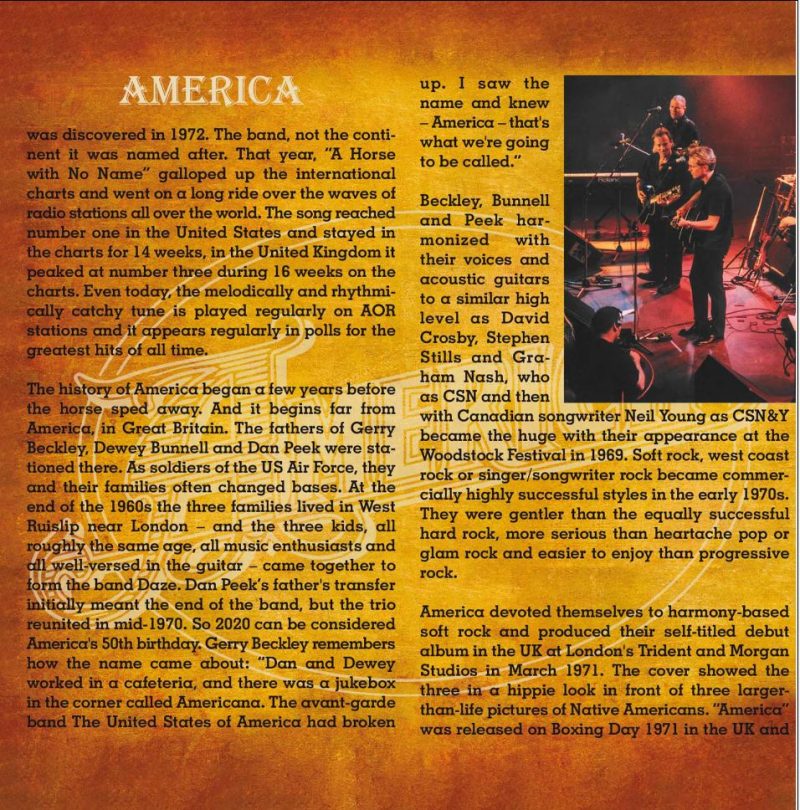 AMERICA

was discovered in 1972. The band, not the continent it was named after. That year, "A Horse with No Name" galloped up the international charts and went on a long ride over the waves of radio stations all over the world. The song reached number one in the United States and stayed in the charts for 14 weeks, in the United Kingdom it peaked at number three during 16 weeks on the charts. Even today, the melodically and rhythmically catchy tune is played regularly on AOR stations and it appears regularly in polls for the greatest hits of all time.

The history of America began a few years before the horse sped away. And it begins far from America, in Great Britain. The fathers of Gerry Beckley, Dewey Bunnell and Dan Peek were stationed there. As soldiers of the US Air Force, they and their families often changed bases. At the end of the 1960s the three families lived in West Ruislip near London – and the three kids, all roughly the same age, all music enthusiasts and all well-versed in the guitar – came together to form the band Daze. Dan Peek's father's transfer initially meant the end of the band, but the trio reunited in mid-1970. So 2020 can be considered America's 50th birthday. Gerry Beckley remembers how the name came about: "Dan and Dewey worked in a cafeteria, and there was a jukebox in the corner called Americana. The avant-garde band The United States of America had broken up. I saw the name and knew – America – that's what we're going to be called."

Beckley, Bunnell and Peek harmonized with their voices and acoustic guitars to a similar high level as David Crosby, Stephen Stills and Graham Nash, who as CSN and then with Canadian songwriter Neil Young as CSN&Y became the huge with their appearance at the Woodstock Festival in 1969. Soft rock, west coast rock or singer/songwriter rock became commercially highly successful styles in the early 1970s. They were gentler than the equally successful hard rock, more serious than heartache pop or glam rock and easier to enjoy than progressive rock.

America devoted themselves to harmony-based soft rock and produced their self-titled debut album in the UK at London's Trident and Morgan Studios in March 1971. The cover showed the three in a hippie look in front of three larger-than-life pictures of Native Americans. "America" was released on Boxing Day 1971 in the UK and